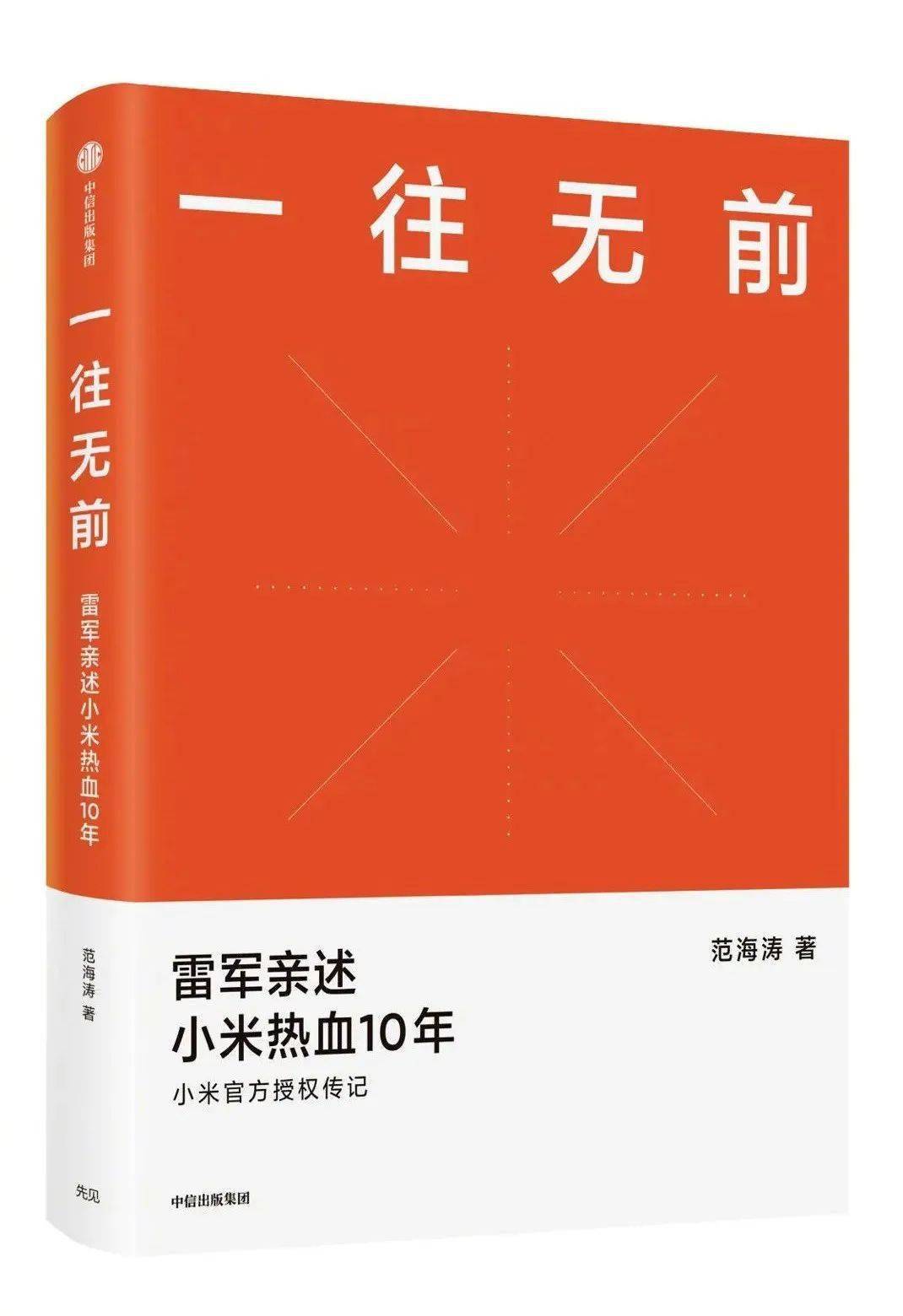 中信出版集团

一往无前

雷军亲述小米热血10年

范海涛 著

先见

一往无前

范海涛 著

雷军亲述
小米热血10年

小米官方授权传记

中信出版集团